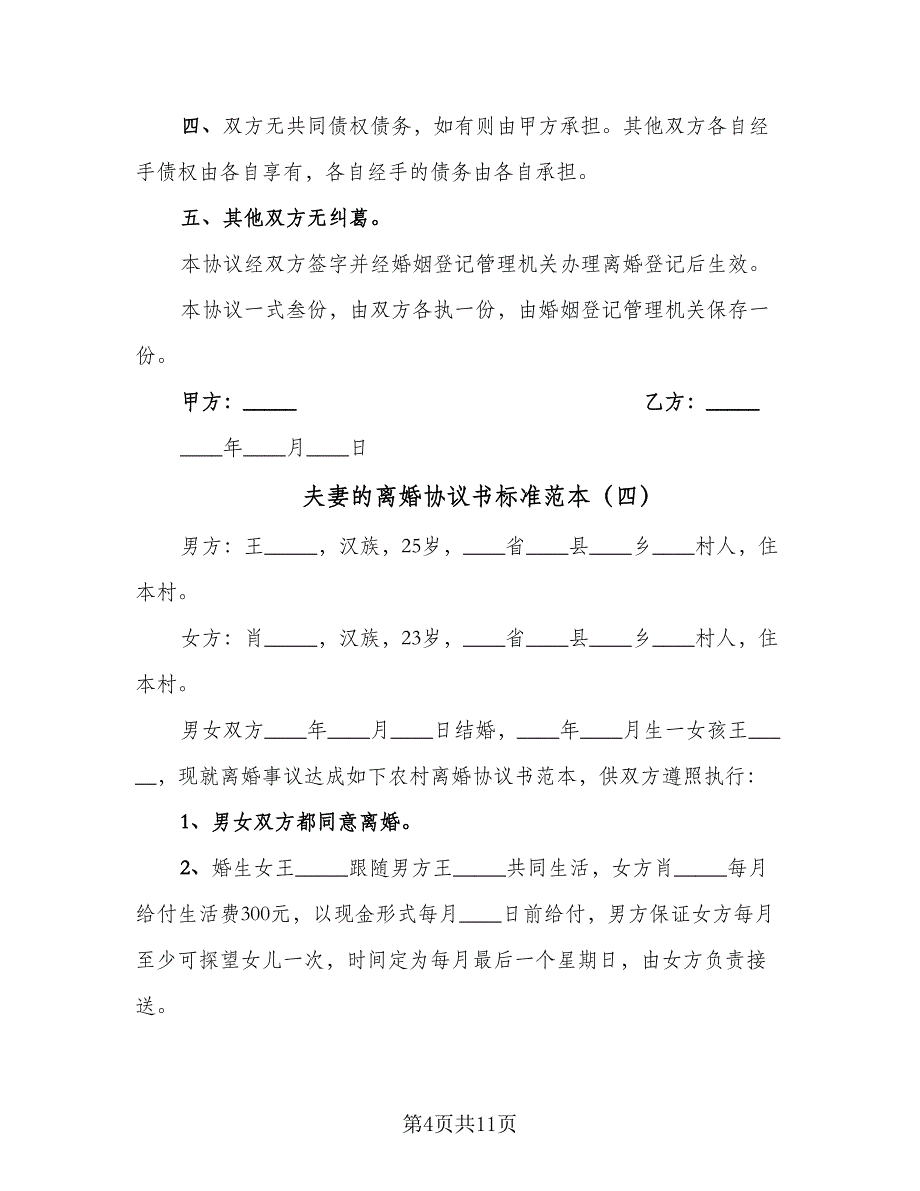 四、双方无共同债权债务，如有则由甲方承担。其他双方各自经手债权由各自享有，各自经手的债务由各自承担。

五、其他双方无纠葛。

本协议经双方签字并经婚姻登记管理机关办理离婚登记后生效。

本协议一式叁份，由双方各执一份，由婚姻登记管理机关保存一份。

甲方：_____　　　　　　　　　　　　　　乙方：_____

____年____月____日

夫妻的离婚协议书标准范本（四）

男方：王_____，汉族，25岁，____省____县____乡____村人，住本村。

女方：肖_____，汉族，23岁，____省____县____乡____村人，住本村。

男女双方____年____月____日结婚，____年____月生一女孩王_____，现就离婚事议达成如下农村离婚协议书范本，供双方遵照执行：

1、男女双方都同意离婚。

2、婚生女王_____跟随男方王_____共同生活，女方肖_____每月给付生活费300元，以现金形式每月____日前给付，男方保证女方每月至少可探望女儿一次，时间定为每月最后一个星期日，由女方负责接送。

第4页共11页